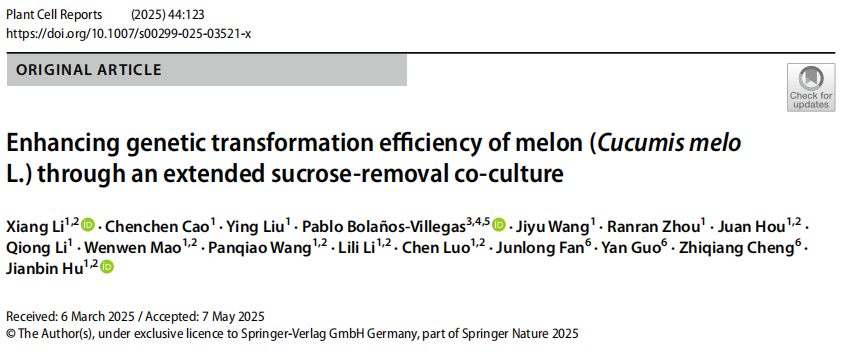 Plant Cell Reports (2025) 44:123
https://doi.org/10.1007/s00299-025-03521-x

ORIGINAL ARTICLE

Check for updates

Enhancing genetic transformation efficiency of melon (Cucumis melo L.) through an extended sucrose-removal co-culture

Xiang Li$^{1,2}$ · Chenchen Cao$^{1}$ · Ying Liu$^{1}$ · Pablo Bolaños-Villegas$^{3,4,5}$ · Jiyu Wang$^{1}$ · Ranran Zhou$^{1}$ · Juan Hou$^{1,2}$ · Qiong Li$^{1}$ · Wenwen Mao$^{1,2}$ · Panqiao Wang$^{1,2}$ · Lili Li$^{1,2}$ · Chen Luo$^{1,2}$ · Junlong Fan$^{6}$ · Yan Guo$^{6}$ · Zhiqiang Cheng$^{6}$ · Jianbin Hu$^{1,2}$

Received: 6 March 2025 / Accepted: 7 May 2025
© The Author(s), under exclusive licence to Springer-Verlag GmbH Germany, part of Springer Nature 2025